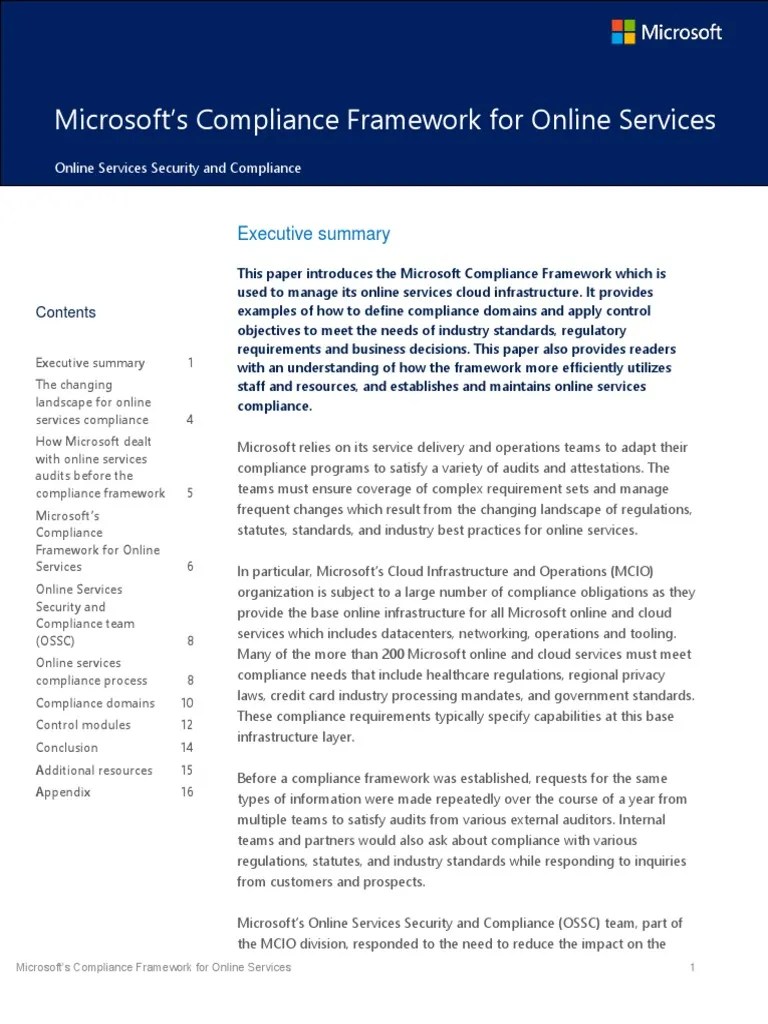 Microsoft

Microsoft's Compliance Framework for Online Services

Online Services Security and Compliance

Contents

| | |
|---|---|
| Executive summary | 1 |
| The changing landscape for online services compliance | 4 |
| How Microsoft dealt with online services audits before the compliance framework | 5 |
| Microsoft's Compliance Framework for Online Services | 6 |
| Online Services Security and Compliance team (OSSC) | 8 |
| Online services compliance process | 8 |
| Compliance domains | 10 |
| Control modules | 12 |
| Conclusion | 14 |
| Additional resources | 15 |
| Appendix | 16 |

Executive summary

This paper introduces the Microsoft Compliance Framework which is used to manage its online services cloud infrastructure. It provides examples of how to define compliance domains and apply control objectives to meet the needs of industry standards, regulatory requirements and business decisions. This paper also provides readers with an understanding of how the framework more efficiently utilizes staff and resources, and establishes and maintains online services compliance.

Microsoft relies on its service delivery and operations teams to adapt their compliance programs to satisfy a variety of audits and attestations. The teams must ensure coverage of complex requirement sets and manage frequent changes which result from the changing landscape of regulations, statutes, standards, and industry best practices for online services.

In particular, Microsoft's Cloud Infrastructure and Operations (MCIO) organization is subject to a large number of compliance obligations as they provide the base online infrastructure for all Microsoft online and cloud services which includes datacenters, networking, operations and tooling. Many of the more than 200 Microsoft online and cloud services must meet compliance needs that include healthcare regulations, regional privacy laws, credit card industry processing mandates, and government standards. These compliance requirements typically specify capabilities at this base infrastructure layer.

Before a compliance framework was established, requests for the same types of information were made repeatedly over the course of a year from multiple teams to satisfy audits from various external auditors. Internal teams and partners would also ask about compliance with various regulations, statutes, and industry standards while responding to inquiries from customers and prospects.

Microsoft's Online Services Security and Compliance (OSSC) team, part of the MCIO division, responded to the need to reduce the impact on the

Microsoft's Compliance Framework for Online Services 1